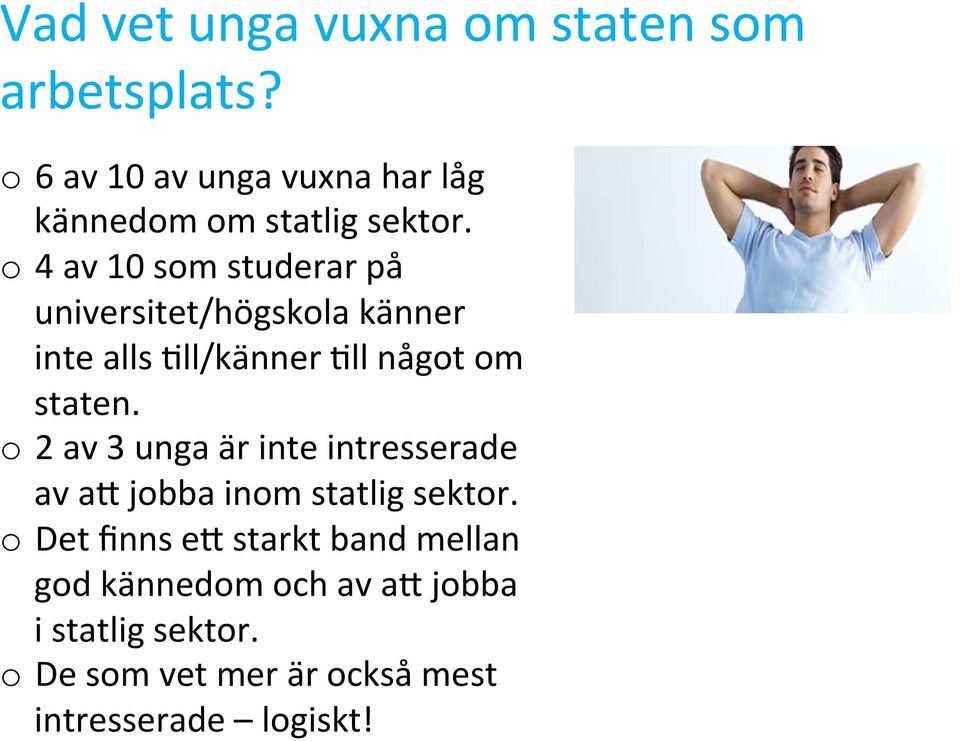 Vad vet unga vuxna om staten som arbetsplats?

o 6 av 10 av unga vuxna har låg kännedom om statlig sektor.
o 4 av 10 som studerar på universitet/högskola känner inte alls till/känner till något om staten.
o 2 av 3 unga är inte intresserade av att jobba inom statlig sektor.
o Det finns ett starkt band mellan god kännedom och av att jobba i statlig sektor.
o De som vet mer är också mest intresserade – logiskt!